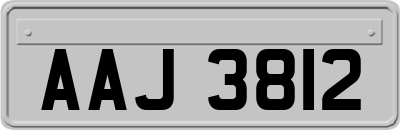 AAJ 3812